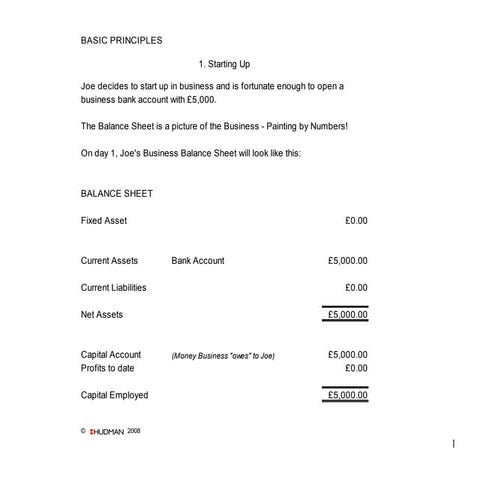 BASIC PRINCIPLES

1. Starting Up

Joe decides to start up in business and is fortunate enough to open a business bank account with £5,000.

The Balance Sheet is a picture of the Business - Painting by Numbers!

On day 1, Joe's Business Balance Sheet will look like this:

BALANCE SHEET

| | | |
|---|---|---|
| Fixed Asset | | £0.00 |
| Current Assets | Bank Account | £5,000.00 |
| Current Liabilities | | £0.00 |
| Net Assets | | £5,000.00 |
| Capital Account | (Money Business "owes" to Joe) | £5,000.00 |
| Profits to date | | £0.00 |
| Capital Employed | | £5,000.00 |

© HUDMAN 2008

1